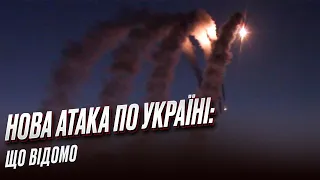 НОВА АТАКА ПО УКРАЇНІ:
ЩО ВІДОМО